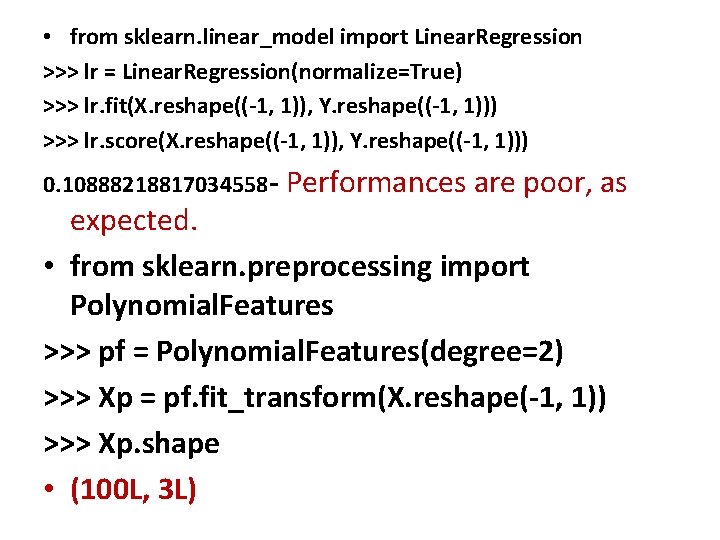 • from sklearn.linear_model import LinearRegression
>>> lr = LinearRegression(normalize=True)
>>> lr.fit(X.reshape((-1, 1)), Y.reshape((-1, 1)))
>>> lr.score(X.reshape((-1, 1)), Y.reshape((-1, 1)))
0.10888218817034558- Performances are poor, as expected.

• from sklearn.preprocessing import PolynomialFeatures
>>> pf = PolynomialFeatures(degree=2)
>>> Xp = pf.fit_transform(X.reshape(-1, 1))
>>> Xp.shape
• (100L, 3L)